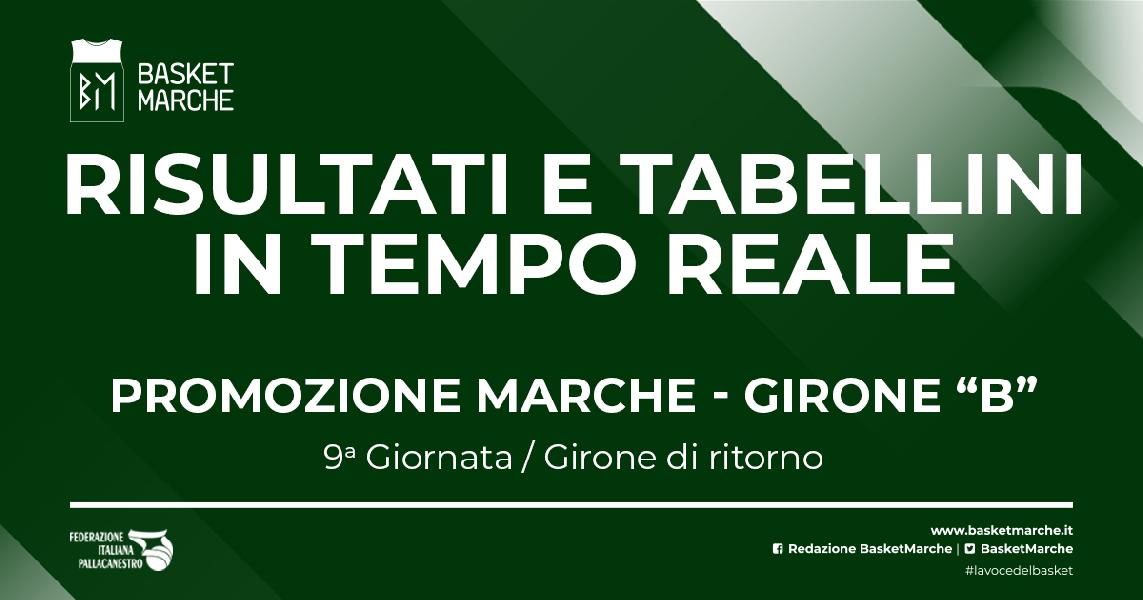 BM BASKET MARCHE

RISULTATI E TABELLINI IN TEMPO REALE

PROMOZIONE MARCHE - GIRONE “B”

9ª Giornata / Girone di ritorno

FEDERAZIONE ITALIANA PALLACANESTRO

www.basketmarche.it
Redazione BasketMarche | BasketMarche
#lavocedelbasket